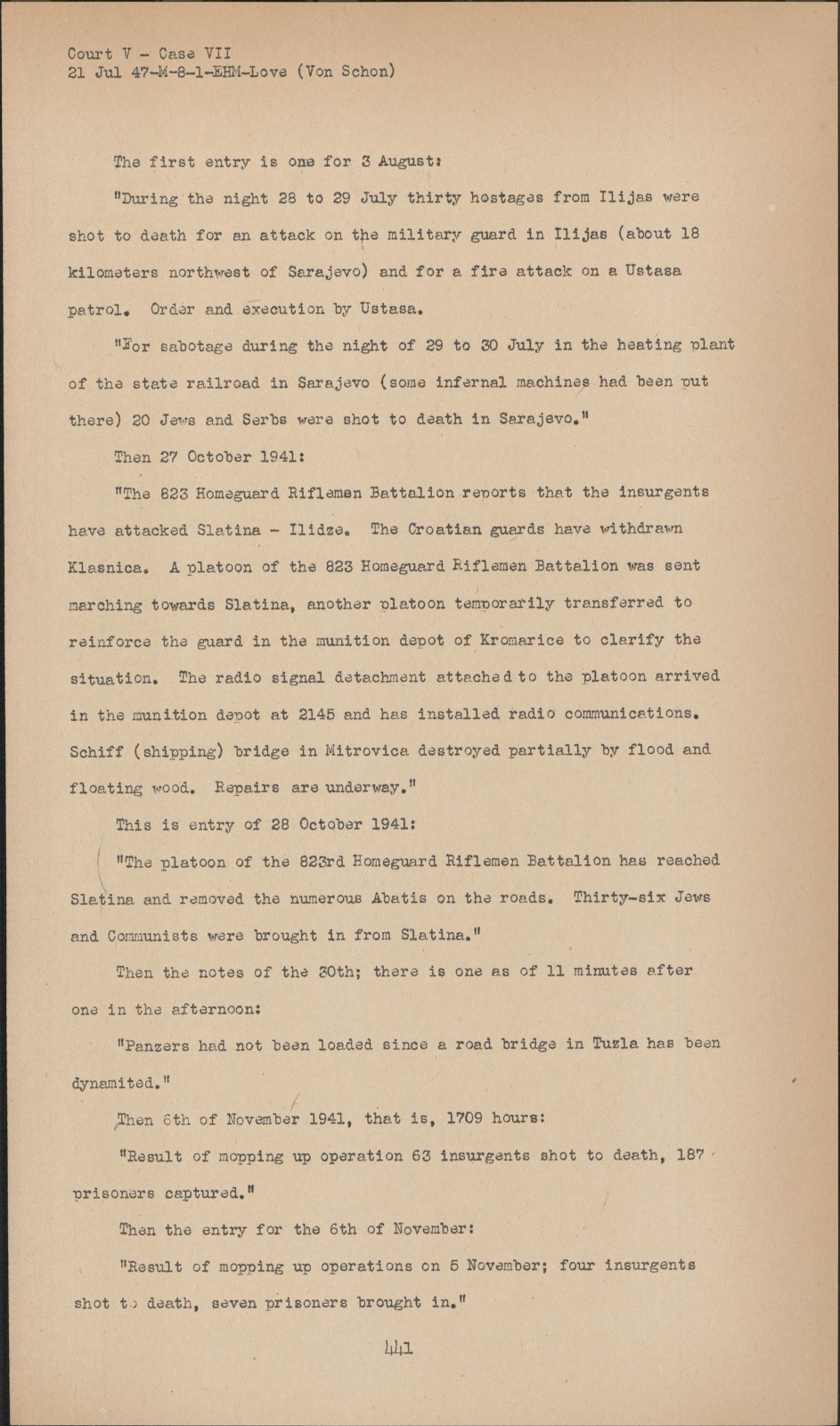 Court V - Case VII
21 Jul 47-M-8-1-EHM-Love (Von Schon)

The first entry is one for 3 August:

"During the night 28 to 29 July thirty hostages from Ilijas were shot to death for an attack on the military guard in Ilijas (about 18 kilometers northwest of Sarajevo) and for a fire attack on a Ustasa patrol. Order and execution by Ustasa.

"For sabotage during the night of 29 to 30 July in the heating plant of the state railroad in Sarajevo (some infernal machines had been put there) 20 Jews and Serbs were shot to death in Sarajevo."

Then 27 October 1941:

"The 823 Homeguard Riflemen Battalion reports that the insurgents have attacked Slatina - Ilidze. The Croatian guards have withdrawn Klasnica. A platoon of the 823 Homeguard Riflemen Battalion was sent marching towards Slatina, another platoon temporarily transferred to reinforce the guard in the munition depot of Kromarice to clarify the situation. The radio signal detachment attached to the platoon arrived in the munition depot at 2145 and has installed radio communications. Schiff (shipping) bridge in Mitrovica destroyed partially by flood and floating wood. Repairs are underway."

This is entry of 28 October 1941:

"The platoon of the 823rd Homeguard Riflemen Battalion has reached Slatina and removed the numerous Abatis on the roads. Thirty-six Jews and Communists were brought in from Slatina."

Then the notes of the 30th; there is one as of 11 minutes after one in the afternoon:

"Panzers had not been loaded since a road bridge in Tuzla has been dynamited."

Then 6th of November 1941, that is, 1709 hours:

"Result of mopping up operation 63 insurgents shot to death, 187 prisoners captured."

Then the entry for the 6th of November:

"Result of mopping up operations on 5 November; four insurgents shot to death, seven prisoners brought in."

441